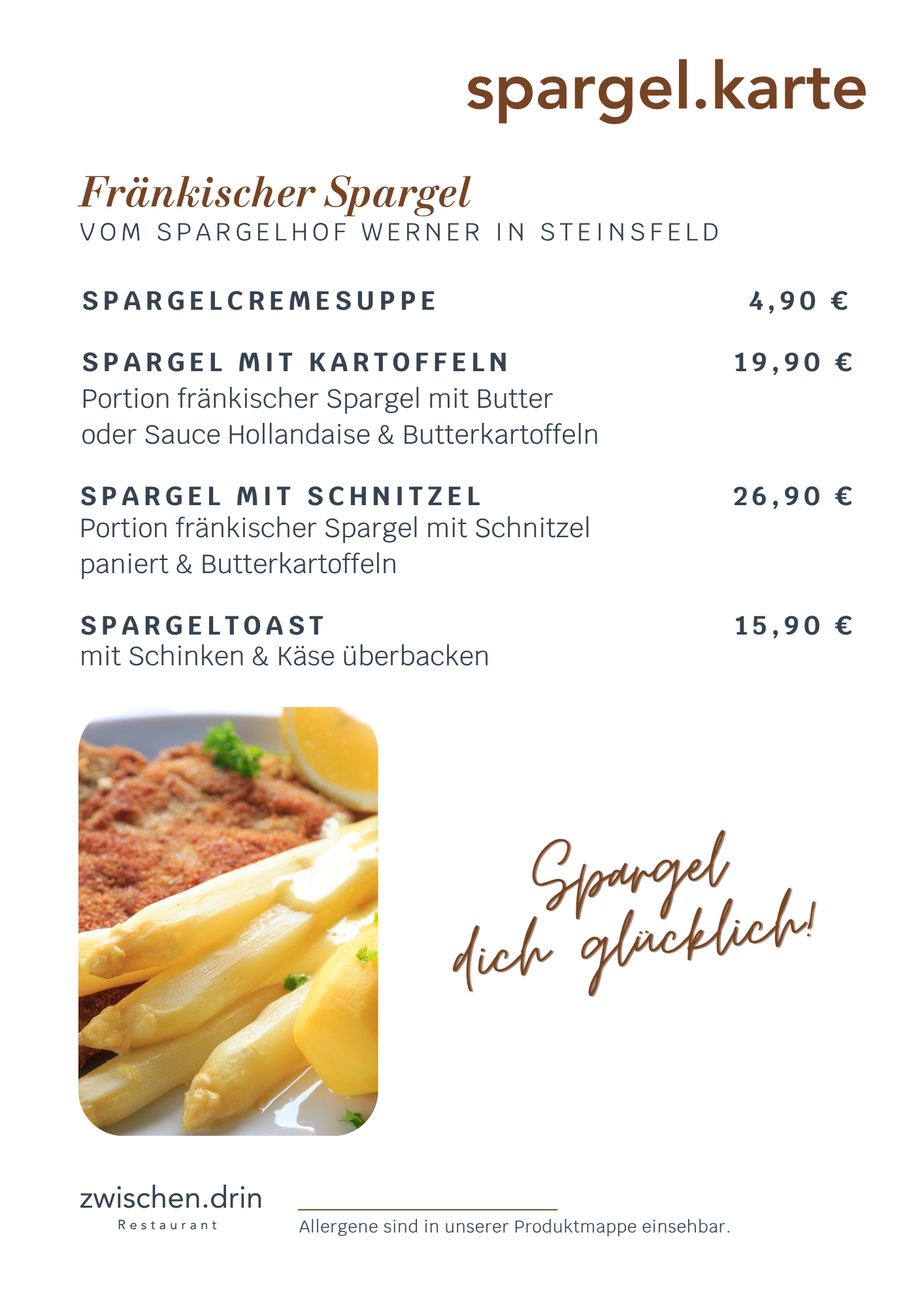 spargel.karte

Fränkischer Spargel
VOM SPARGELHOF WERNER IN STEINSFELD

SPARGELCREMESUPPE 4,90 €

SPARGEL MIT KARTOFFELN 19,90 €
Portion fränkischer Spargel mit Butter oder Sauce Hollandaise & Butterkartoffeln

SPARGEL MIT SCHNITZEL 26,90 €
Portion fränkischer Spargel mit Schnitzel paniert & Butterkartoffeln

SPARGELTOAST 15,90 €
mit Schinken & Käse überbacken

Spargel dich glücklich!

zwischen.drin
Restaurant

Allergene sind in unserer Produktmappe einsehbar.